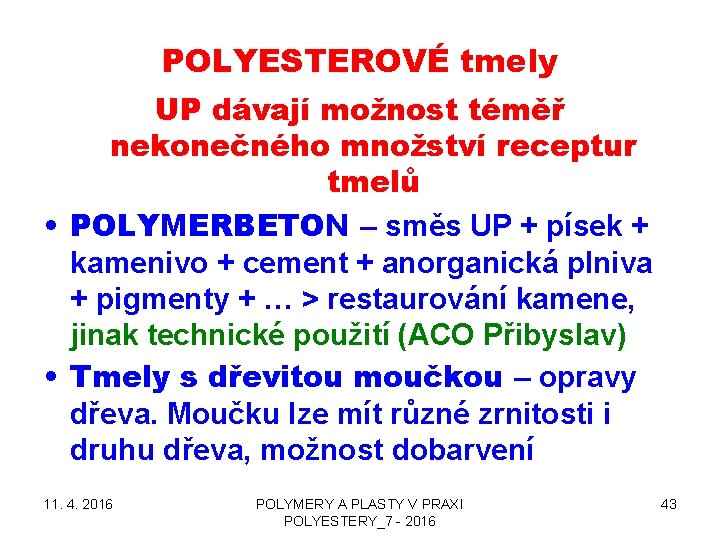 POLYESTEROVÉ tmely

UP dávají možnost téměř nekonečného množství receptur tmelů

• POLYMERBETON – směs UP + písek + kamenivo + cement + anorganická plniva + pigmenty + … > restaurování kamene, jinak technické použití (ACO Přibyslav)

• Tmely s dřevitou moučkou – opravy dřeva. Moučku lze mít různé zrnitosti i druhu dřeva, možnost dobarvení

11. 4. 2016

POLYMERY A PLASTY V PRAXI
POLYESTERY_7 - 2016

43